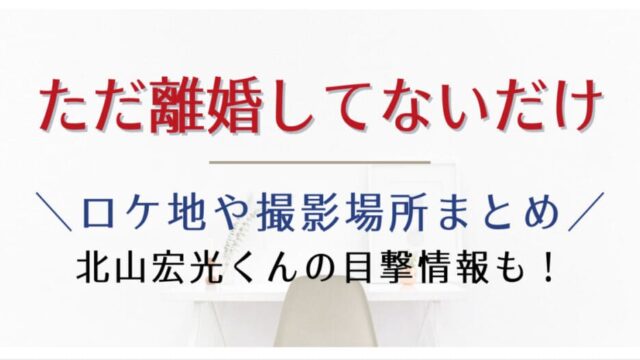 ただ離婚してないだけ

＼ロケ地や撮影場所まとめ／

北山宏光くんの目撃情報も！